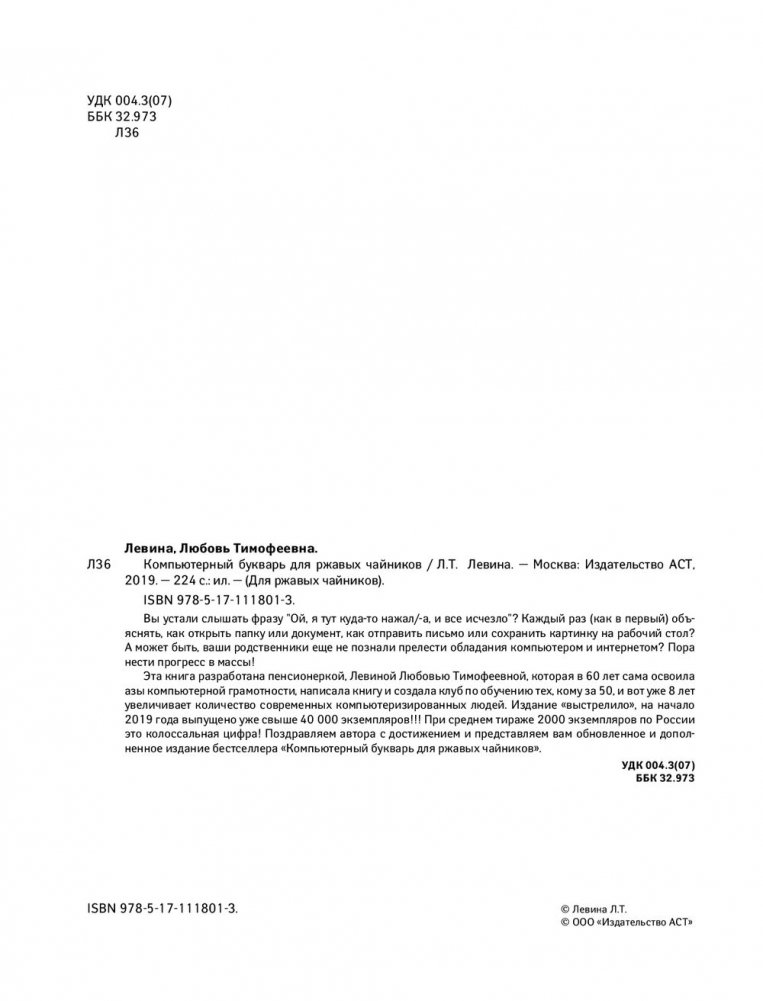 УДК 004.3(07)
ББК 32.973
Л36

Левина, Любовь Тимофеевна.

Л36 Компьютерный букварь для ржавых чайников / Л.Т. Левина. — Москва: Издательство АСТ, 2019. — 224 с.: ил. — (Для ржавых чайников).
ISBN 978-5-17-111801-3.

Вы устали слышать фразу "Ой, я тут куда-то нажал/-а, и все исчезло"? Каждый раз (как в первый) объяснять, как открыть папку или документ, как отправить письмо или сохранить картинку на рабочий стол? А может быть, ваши родственники еще не познали прелести обладания компьютером и интернетом? Пора нести прогресс в массы!

Эта книга разработана пенсионеркой, Левиной Любовью Тимофеевной, которая в 60 лет сама освоила азы компьютерной грамотности, написала книгу и создала клуб по обучению тех, кому за 50, и вот уже 8 лет увеличивает количество современных компьютеризированных людей. Издание «выстрелило», на начало 2019 года выпущено уже свыше 40 000 экземпляров!!! При среднем тираже 2000 экземпляров по России это колоссальная цифра! Поздравляем автора с достижением и представляем вам обновленное и дополненное издание бестселлера «Компьютерный букварь для ржавых чайников».

УДК 004.3(07)
ББК 32.973

ISBN 978-5-17-111801-3.

© Левина Л.Т.
© ООО «Издательство АСТ»